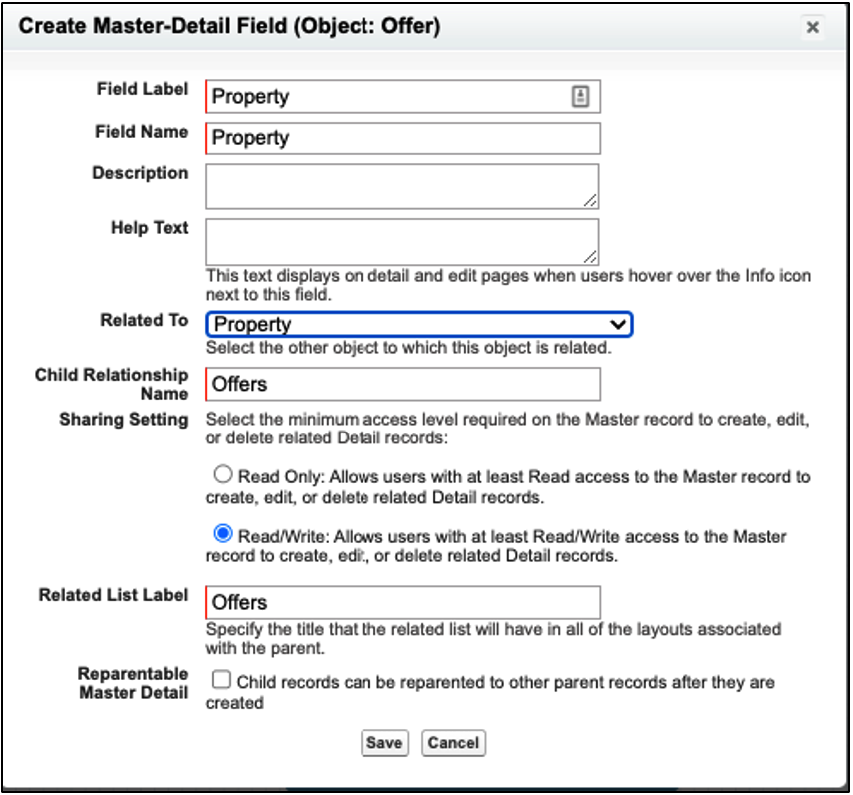 Create Master-Detail Field (Object: Offer)

×

Field Label Property

Field Name Property

Description

Help Text

This text displays on detail and edit pages when users hover over the Info icon next to this field.

Related To Property

Select the other object to which this object is related.

Child Relationship Name Offers

Sharing Setting Select the minimum access level required on the Master record to create, edit, or delete related Detail records:

Read Only: Allows users with at least Read access to the Master record to create, edit, or delete related Detail records.

Read/Write: Allows users with at least Read/Write access to the Master record to create, edit, or delete related Detail records.

Related List Label Offers

Specify the title that the related list will have in all of the layouts associated with the parent.

Reparentable Master Detail Child records can be reparented to other parent records after they are created

Save Cancel